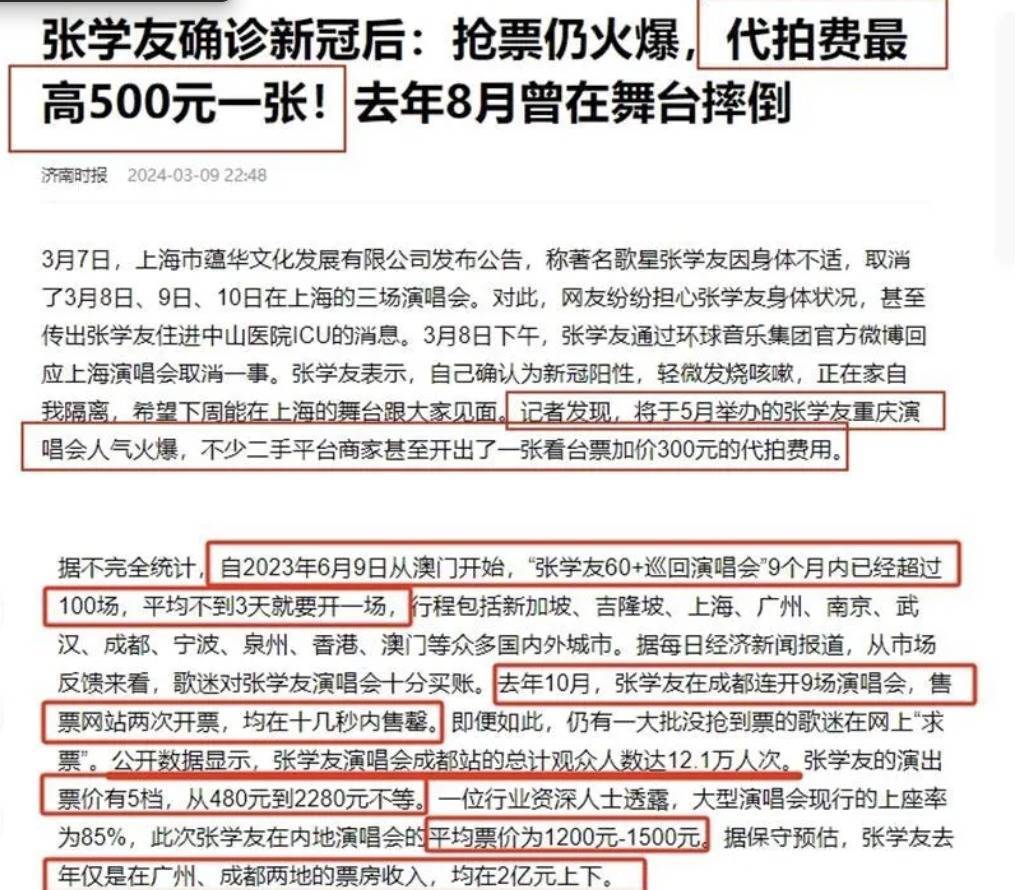 张学友确诊新冠后：抢票仍火爆，代拍费最高500元一张！去年8月曾在舞台摔倒

济南时报 2024-03-09 22:48

3月7日，上海市蕴华文化发展有限公司发布公告，称著名歌星张学友因身体不适，取消了3月8日、9日、10日在上海的三场演唱会。对此，网友纷纷担心张学友身体状况，甚至传出张学友住进中山医院ICU的消息。3月8日下午，张学友通过环球音乐集团官方微博回应上海演唱会取消一事。张学友表示，自己确认为新冠阳性，轻微发烧咳嗽，正在家自我隔离，希望下周能在上海的舞台跟大家见面。记者发现，将于5月举办的张学友重庆演唱会人气火爆，不少二手平台商家甚至开出了一张看台票加价300元的代拍费用。

据不完全统计，自2023年6月9日从澳门开始，“张学友60+巡回演唱会”9个月内已经超过100场，平均不到3天就要开一场，行程包括新加坡、吉隆坡、上海、广州、南京、武汉、成都、宁波、泉州、香港、澳门等众多国内外城市。据每日经济新闻报道，从市场反馈来看，歌迷对张学友演唱会十分买账。去年10月，张学友在成都连开9场演唱会，售票网站两次开票，均在十几秒内售罄。即便如此，仍有一大批没抢到票的歌迷在网上“求票”。公开数据显示，张学友演唱会成都站的总计观众人数达12.1万人次。张学友的演出票价有5档，从480元到2280元不等。一位行业资深人士透露，大型演唱会现行的上座率为85%，此次张学友在内地演唱会的平均票价为1200元-1500元。据保守预估，张学友去年仅是在广州、成都两地的票房收入，均在2亿元上下。